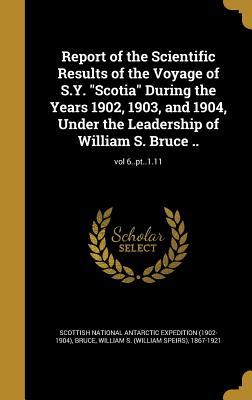 Report of the Scientific Results of the Voyage of S.Y. "Scotia" During the Years 1902, 1903, and 1904, Under the Leadership of William S. Bruce ..

vol 6..pt..1.11

Scholar SELECT

SCOTTISH NATIONAL ANTARCTIC EXPEDITION (1902-1904), BRUCE, WILLIAM S. (WILLIAM SPEIRS), 1867-1921